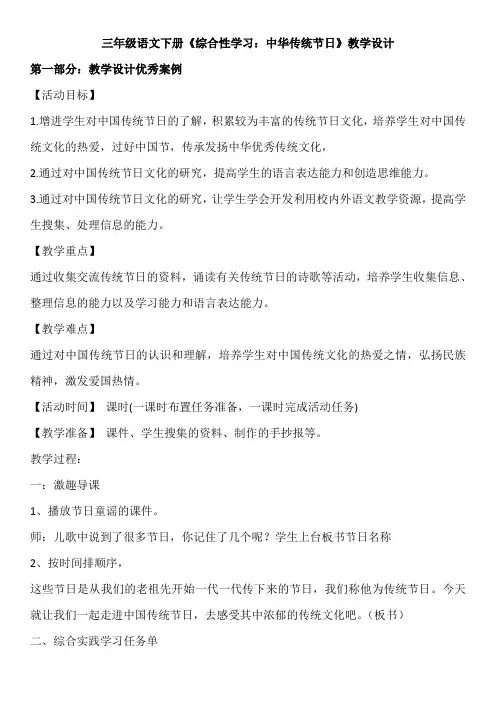 三年级语文下册《综合性学习：中华传统节日》教学设计

第一部分：教学设计优秀案例

【活动目标】

1.增进学生对中国传统节日的了解，积累较为丰富的传统节日文化，培养学生对中国传统文化的热爱，过好中国节，传承发扬中华优秀传统文化，

2.通过对中国传统节日文化的研究，提高学生的语言表达能力和创造思维能力。

3.通过对中国传统节日文化的研究，让学生学会开发利用校内外语文教学资源，提高学生搜集、处理信息的能力。

【教学重点】

通过收集交流传统节日的资料，诵读有关传统节日的诗歌等活动，培养学生收集信息、整理信息的能力以及学习能力和语言表达能力。

【教学难点】

通过对中国传统节日的认识和理解，培养学生对中国传统文化的热爱之情，弘扬民族精神，激发爱国热情。

【活动时间】 课时(一课时布置任务准备，一课时完成活动任务)

【教学准备】 课件、学生搜集的资料、制作的手抄报等。

教学过程：

一：激趣导课

1、播放节日童谣的课件。

师：儿歌中说到了很多节日，你记住了几个呢？学生上台板书节日名称

2、按时间排顺序，

这些节日是从我们的老祖先开始一代一代传下来的节日，我们称他为传统节日。今天就让我们一起走进中国传统节日，去感受其中浓郁的传统文化吧。（板书）

二、综合实践学习任务单